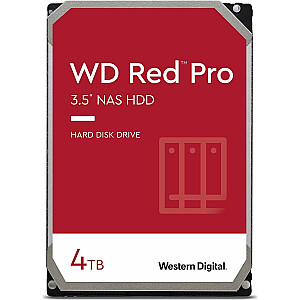 WD Red™ Pro
3.5" NAS HDD

HARD DISK DRIVE

4TB

Western Digital.